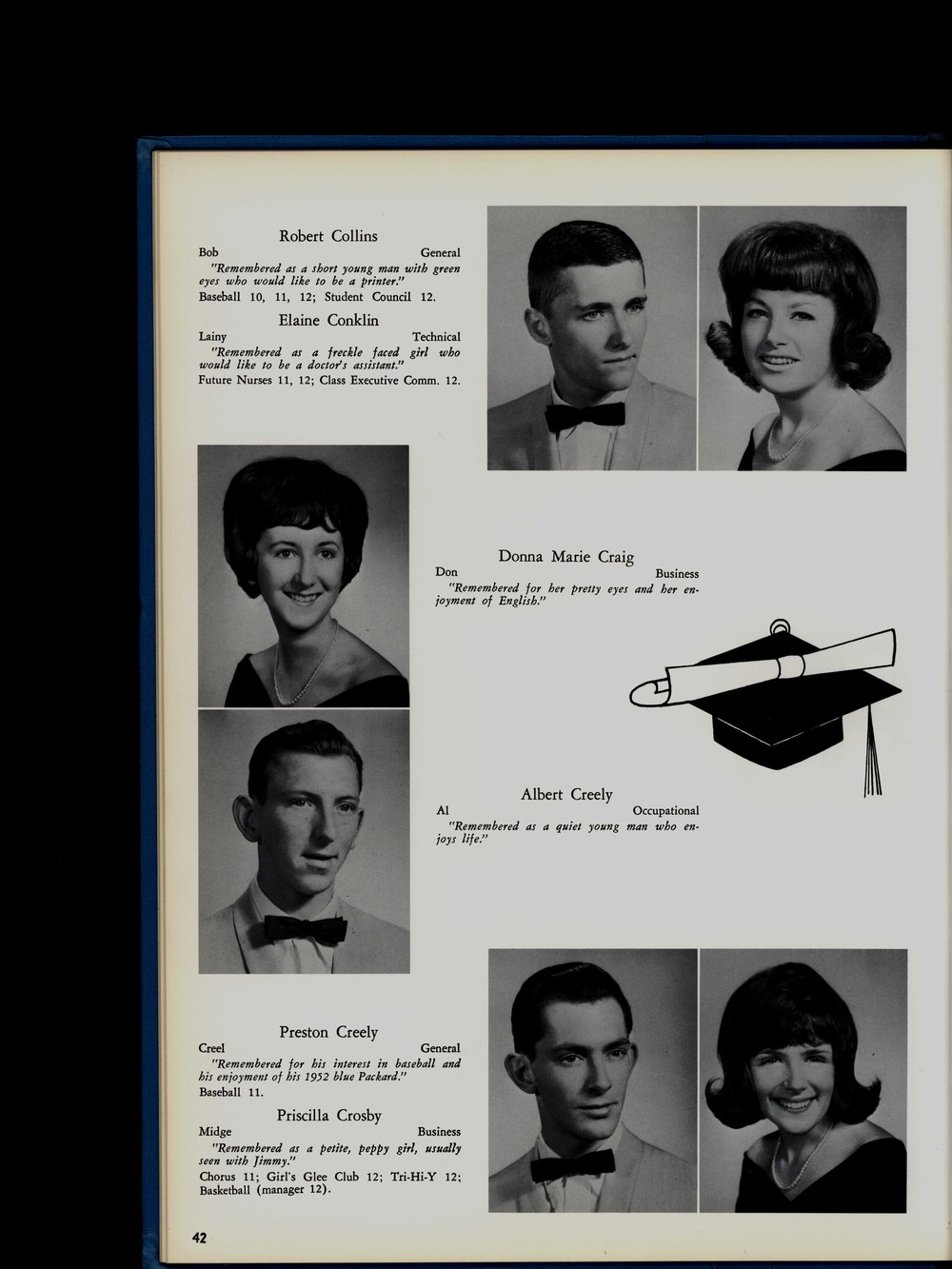 Robert Collins
Bob General
"Remembered as a short young man with green eyes who would like to be a printer."
Baseball 10, 11, 12; Student Council 12.

Elaine Conklin
Lainy Technical
"Remembered as a freckle faced girl who would like to be a doctor's assistant."
Future Nurses 11, 12; Class Executive Comm. 12.

Donna Marie Craig
Don Business
"Remembered for her pretty eyes and her enjoyment of English."

Albert Creely
Al Occupational
"Remembered as a quiet young man who enjoys life."

Preston Creely
Creel General
"Remembered for his interest in baseball and his enjoyment of his 1952 blue Packard."
Baseball 11.

Priscilla Crosby
Midge Business
"Remembered as a petite, peppy girl, usually seen with Jimmy."
Chorus 11; Girl's Glee Club 12; Tri-Hi-Y 12; Basketball (manager 12).

42